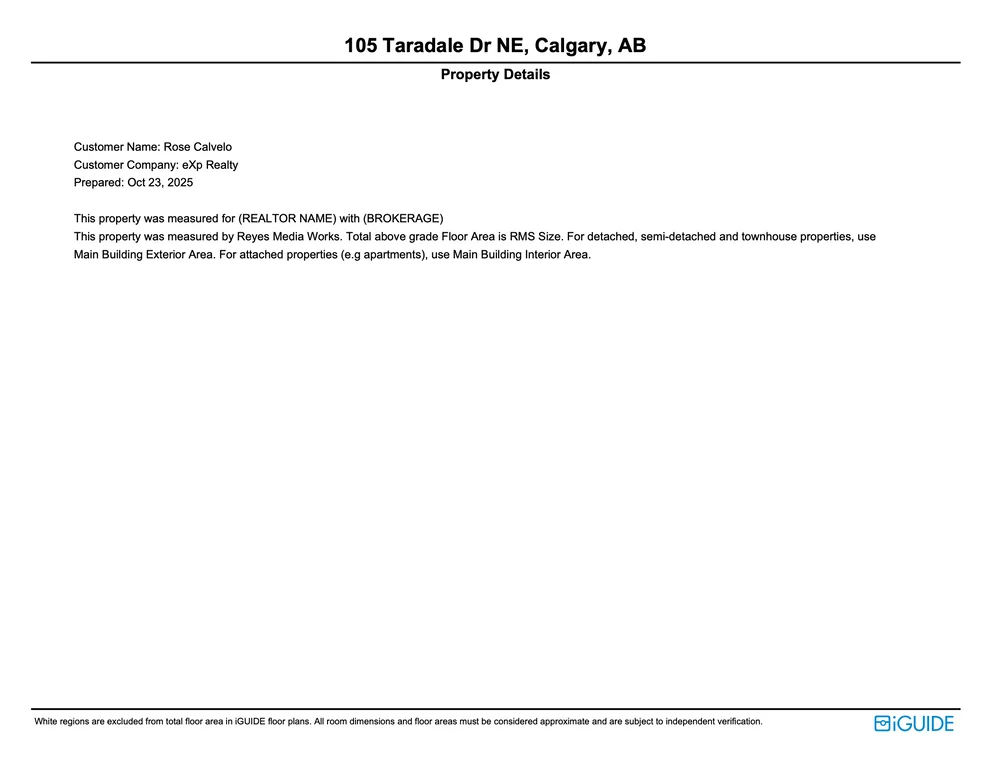 105 Taradale Dr NE, Calgary, AB

Property Details

Customer Name: Rose Calvelo
Customer Company: eXp Realty
Prepared: Oct 23, 2025

This property was measured for (REALTOR NAME) with (BROKERAGE)
This property was measured by Reyes Media Works. Total above grade Floor Area is RMS Size. For detached, semi-detached and townhouse properties, use Main Building Exterior Area. For attached properties (e.g apartments), use Main Building Interior Area.

White regions are excluded from total floor area in iGUIDE floor plans. All room dimensions and floor areas must be considered approximate and are subject to independent verification.

iGUIDE